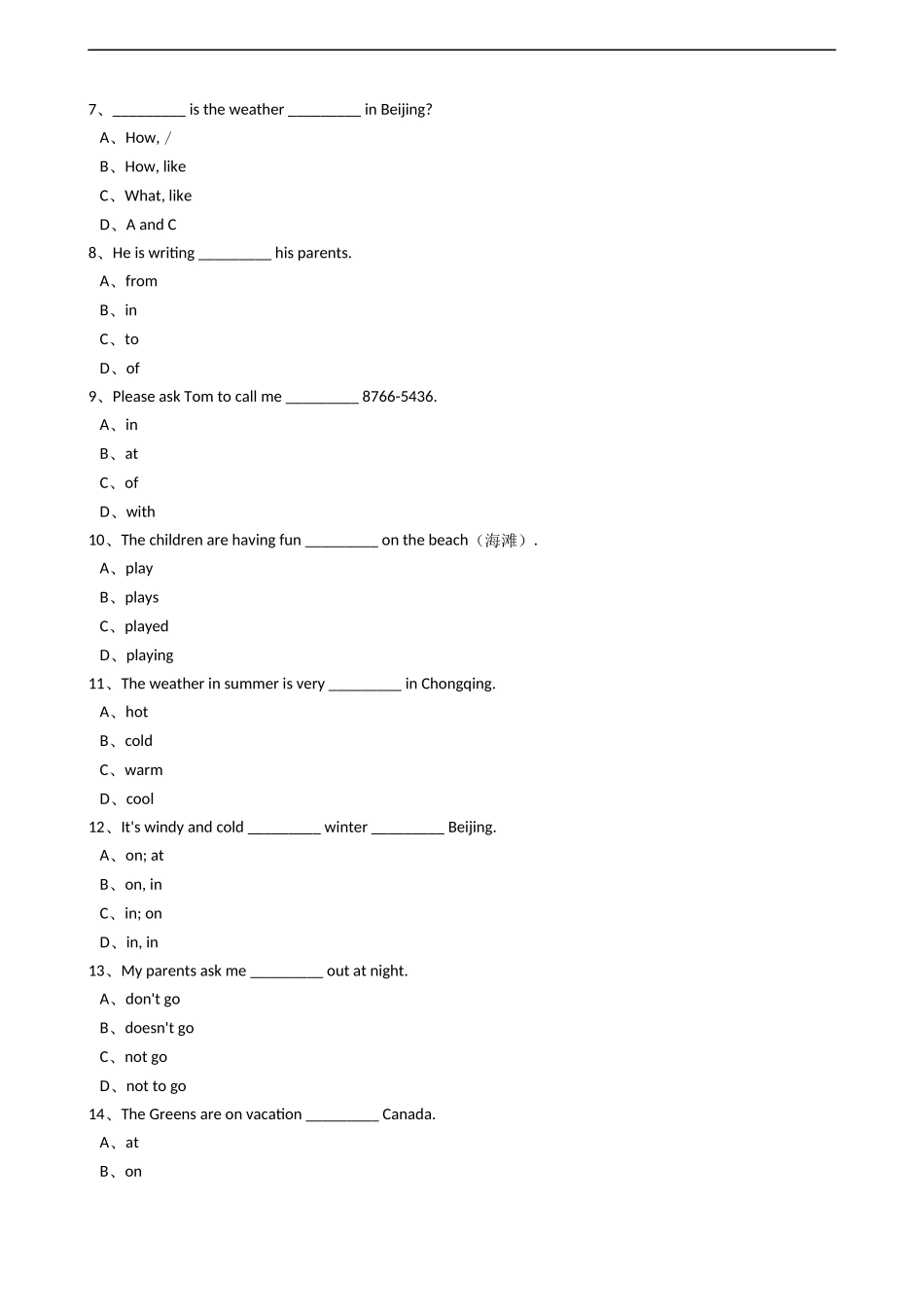 7、_________ is the weather _________ in Beijing?

A、How, /

B、How, like

C、What, like

D、A and C

8、He is writing _________ his parents.

A、from

B、in

C、to

D、of

9、Please ask Tom to call me _________ 8766-5436.

A、in

B、at

C、of

D、with

10、The children are having fun _________ on the beach（海滩）.

A、play

B、plays

C、played

D、playing

11、The weather in summer is very _________ in Chongqing.

A、hot

B、cold

C、warm

D、cool

12、It's windy and cold _________ winter _________ Beijing.

A、on; at

B、on, in

C、in; on

D、in, in

13、My parents ask me _________ out at night.

A、don't go

B、doesn't go

C、not go

D、not to go

14、The Greens are on vacation _________ Canada.

A、at

B、on